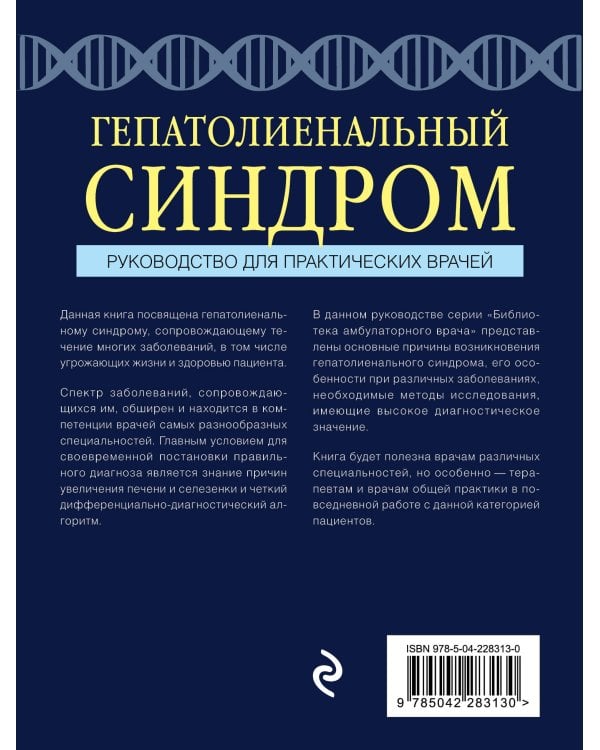 ГЕПАТОЛИЕНАЛЬНЫЙ
СИНДРОМ

РУКОВОДСТВО ДЛЯ ПРАКТИЧЕСКИХ ВРАЧЕЙ

Данная книга посвящена гепатолиенальному синдрому, сопровождающему течение многих заболеваний, в том числе угрожающих жизни и здоровью пациента.

Спектр заболеваний, сопровождающихся им, обширен и находится в компетенции врачей самых разнообразных специальностей. Главным условием для своевременной постановки правильного диагноза является знание причин увеличения печени и селезенки и четкий дифференциально-диагностический алгоритм.

В данном руководстве серии «Библиотека амбулаторного врача» представлены основные причины возникновения гепатолиенального синдрома, его особенности при различных заболеваниях, необходимые методы исследования, имеющие высокое диагностическое значение.

Книга будет полезна врачам различных специальностей, но особенно — терапевтам и врачам общей практики в повседневной работе с данной категорией пациентов.

ISBN 978-5-04-228313-0

9 785042 283130 >